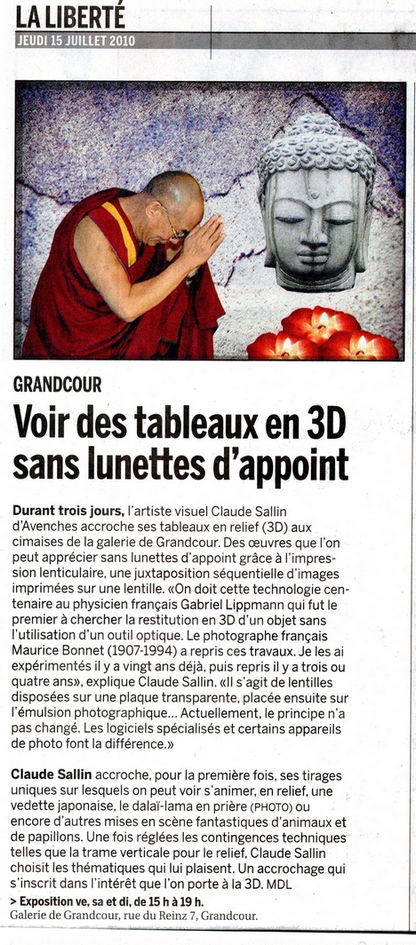 LA LIBERTÉ
JEUDI 15 JUILLET 2010

GRANDCOUR

Voir des tableaux en 3D sans lunettes d'appoint

Durant trois jours, l'artiste visuel Claude Sallin d'Avenches accroche ses tableaux en relief (3D) aux cimaises de la galerie de Grandcour. Des œuvres que l'on peut apprécier sans lunettes d'appoint grâce à l'impression lenticulaire, une juxtaposition séquentielle d'images imprimées sur une lentille. «On doit cette technologie centenaire au physicien français Gabriel Lippmann qui fut le premier à chercher la restitution en 3D d'un objet sans l'utilisation d'un outil optique. Le photographe français Maurice Bonnet (1907-1994) a repris ces travaux. Je les ai expérimentés il y a vingt ans déjà, puis repris il y a trois ou quatre ans», explique Claude Sallin. «Il s'agit de lentilles disposées sur une plaque transparente, placée ensuite sur l'émulsion photographique... Actuellement, le principe n'a pas changé. Les logiciels spécialisés et certains appareils de photo font la différence.»

Claude Sallin accroche, pour la première fois, ses tirages uniques sur lesquels on peut voir s'animer, en relief, une vedette japonaise, le dalaï-lama en prière (PHOTO) ou encore d'autres mises en scène fantastiques d'animaux et de papillons. Une fois réglées les contingences techniques telles que la trame verticale pour le relief, Claude Sallin choisit les thématiques qui lui plaisent. Un accrochage qui s'inscrit dans l'intérêt que l'on porte à la 3D. MDL

> Exposition ve, sa et di, de 15 h à 19 h.
Galerie de Grandcour, rue du Reinz 7, Grandcour.